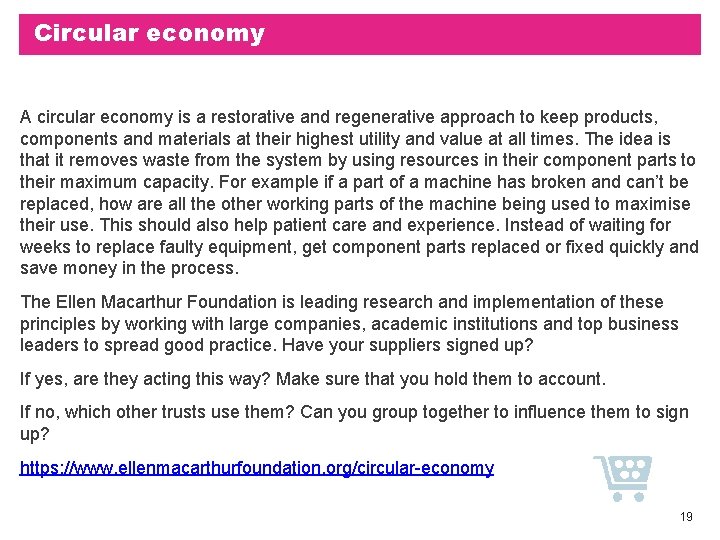 Circular economy

A circular economy is a restorative and regenerative approach to keep products, components and materials at their highest utility and value at all times. The idea is that it removes waste from the system by using resources in their component parts to their maximum capacity. For example if a part of a machine has broken and can't be replaced, how are all the other working parts of the machine being used to maximise their use. This should also help patient care and experience. Instead of waiting for weeks to replace faulty equipment, get component parts replaced or fixed quickly and save money in the process.

The Ellen Macarthur Foundation is leading research and implementation of these principles by working with large companies, academic institutions and top business leaders to spread good practice. Have your suppliers signed up?

If yes, are they acting this way? Make sure that you hold them to account.

If no, which other trusts use them? Can you group together to influence them to sign up?

https://www.ellenmacarthurfoundation.org/circular-economy

19